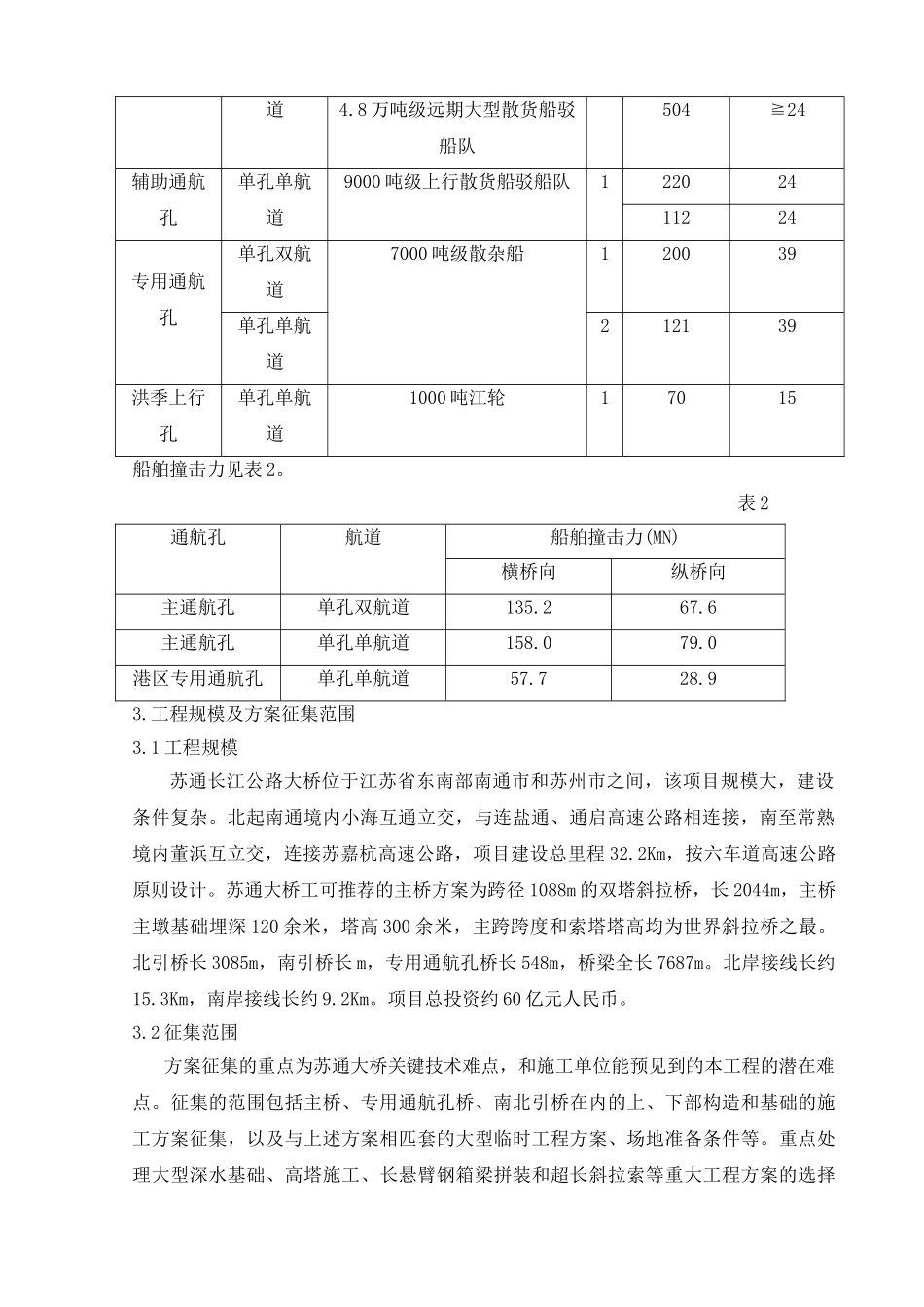 |  | 道 | 4.8万吨级远期大型散货船驳船队 |  | 504 | ≧24 |
|---|---|---|---|---|---|
| 辅助通航孔 | 单孔单航道 | 9000吨级上行散货船驳船队 | 1 | 220 | 24 |
|  |  |  |  | 112 | 24 |
| 专用通航孔 | 单孔双航道 | 7000吨级散杂船 | 1 | 200 | 39 |
|  | 单孔单航道 |  | 2 | 121 | 39 |
| 洪季上行孔 | 单孔单航道 | 1000吨江轮 | 1 | 70 | 15 |

船舶撞击力见表2。

表2

| 通航孔 | 航道 | 船舶撞击力(MN) |  |
|---|---|---|---|
|  |  | 横桥向 | 纵桥向 |
| 主通航孔 | 单孔双航道 | 135.2 | 67.6 |
| 主通航孔 | 单孔单航道 | 158.0 | 79.0 |
| 港区专用通航孔 | 单孔单航道 | 57.7 | 28.9 |

3.工程规模及方案征集范围

3.1工程规模

苏通长江公路大桥位于江苏省东南部南通市和苏州市之间，该项目规模大，建设条件复杂。北起南通境内小海互通立交，与连盐通、通启高速公路相连接，南至常熟境内董浜互立交，连接苏嘉杭高速公路，项目建设总里程32.2Km，按六车道高速公路原则设计。苏通大桥工可推荐的主桥方案为跨径1088m的双塔斜拉桥，长2044m，主桥主墩基础埋深120余米，塔高300余米，主跨跨度和索塔塔高均为世界斜拉桥之最。北引桥长3085m，南引桥长m，专用通航孔桥长548m，桥梁全长7687m。北岸接线长约15.3Km，南岸接线长约9.2Km。项目总投资约60亿元人民币。

3.2征集范围

方案征集的重点为苏通大桥关键技术难点，和施工单位能预见到的本工程的潜在难点。征集的范围包括主桥、专用通航孔桥、南北引桥在内的上、下部构造和基础的施工方案征集，以及与上述方案相匹套的大型临时工程方案、场地准备条件等。重点处理大型深水基础、高塔施工、长悬臂钢箱梁拼装和超长斜拉索等重大工程方案的选择